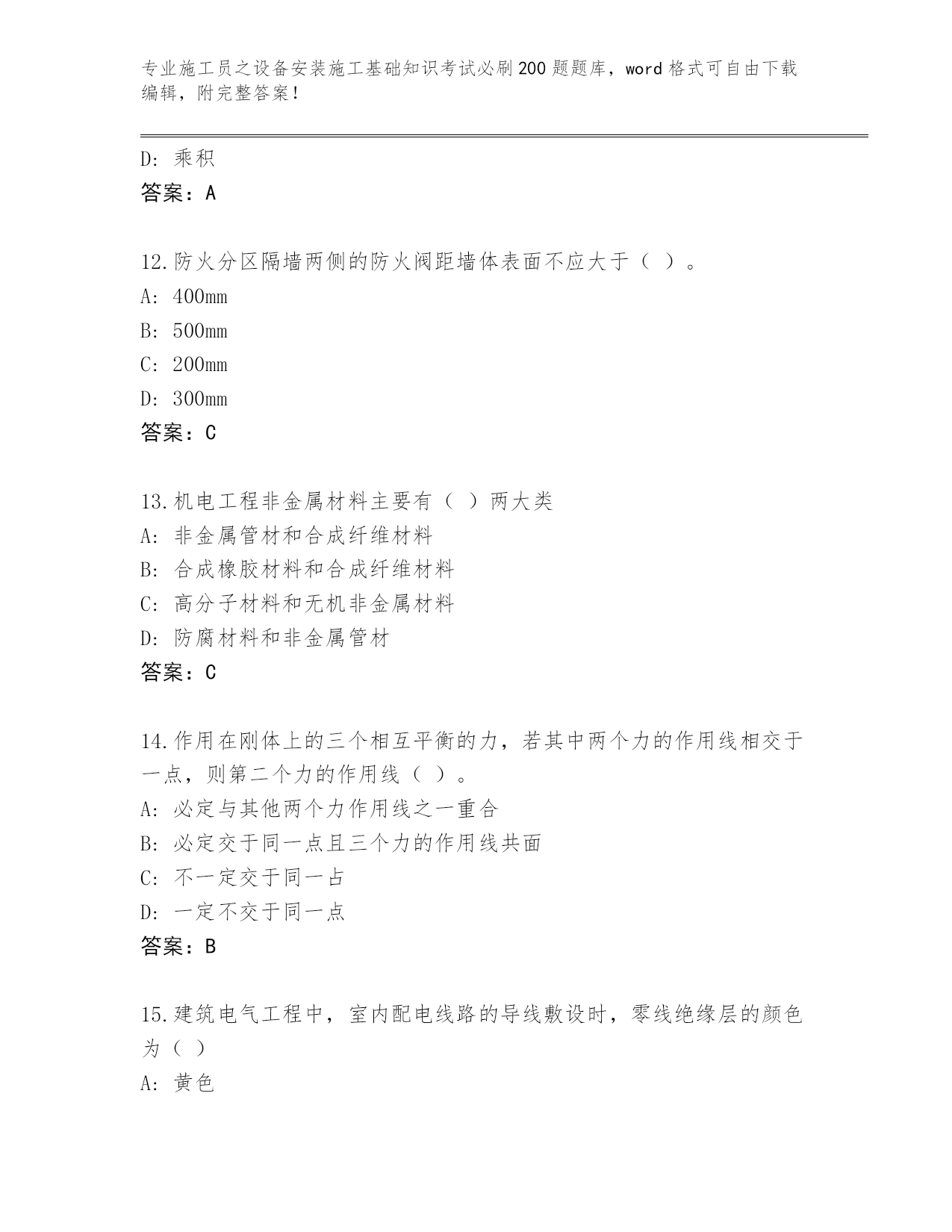 专业施工员之设备安装施工基础知识考试必刷200题题库，word格式可自由下载编辑，附完整答案！

D：乘积
答案：A

12.防火分区隔墙两侧的防火阀距墙体表面不应大于（ ）。
A：400mm
B：500mm
C：200mm
D：300mm
答案：C

13.机电工程非金属材料主要有（ ）两大类
A：非金属管材和合成纤维材料
B：合成橡胶材料和合成纤维材料
C：高分子材料和无机非金属材料
D：防腐材料和非金属管材
答案：C

14.作用在刚体上的三个相互平衡的力，若其中两个力的作用线相交于一点，则第二个力的作用线（ ）。
A：必定与其他两个力作用线之一重合
B：必定交于同一点且三个力的作用线共面
C：不一定交于同一占
D：一定不交于同一点
答案：B

15.建筑电气工程中，室内配电线路的导线敷设时，零线绝缘层的颜色为（ ）
A：黄色